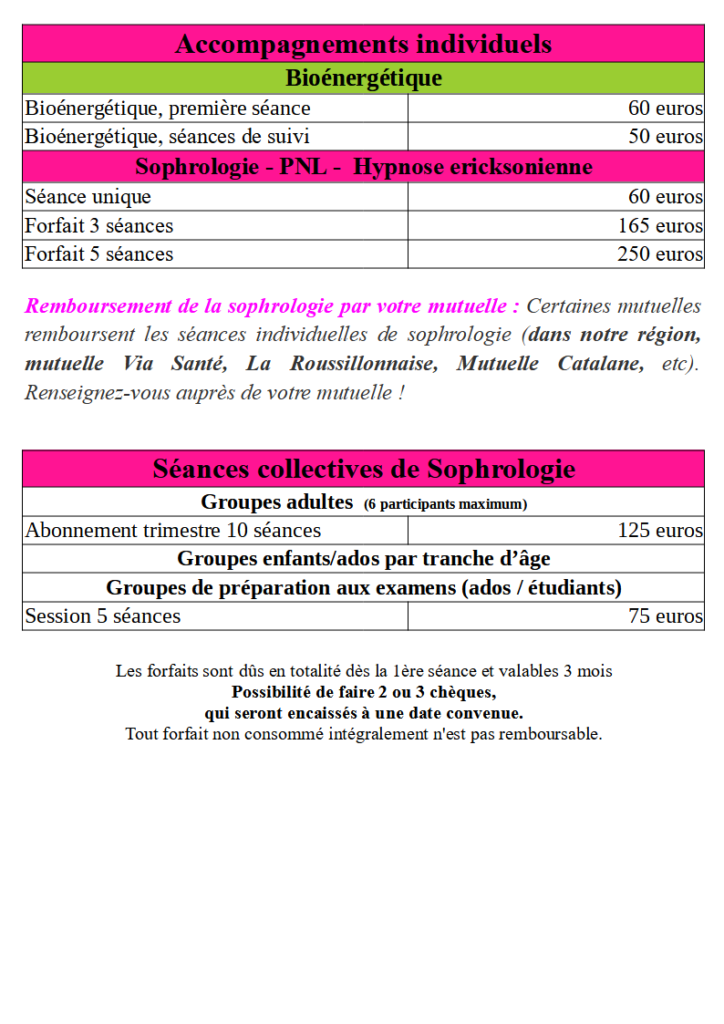 | Accompagnements individuels | |
|---|---|
| Bioénergétique | |
| Bioénergétique, première séance | 60 euros |
| Bioénergétique, séances de suivi | 50 euros |
| Sophrologie - PNL - Hypnose ericksonienne | |
| Séance unique | 60 euros |
| Forfait 3 séances | 165 euros |
| Forfait 5 séances | 250 euros |

Remboursement de la sophrologie par votre mutuelle : Certaines mutuelles remboursent les séances individuelles de sophrologie (dans notre région, mutuelle Via Santé, La Roussillonnaise, Mutuelle Catalane, etc). Renseignez-vous auprès de votre mutuelle !

| Séances collectives de Sophrologie | |
|---|---|
| Groupes adultes (6 participants maximum) | |
| Abonnement trimestre 10 séances | 125 euros |
| Groupes enfants/ados par tranche d'âge | |
| Groupes de préparation aux examens (ados / étudiants) | |
| Session 5 séances | 75 euros |

Les forfaits sont dûs en totalité dès la 1ère séance et valables 3 mois
Possibilité de faire 2 ou 3 chèques,
qui seront encaissés à une date convenue.
Tout forfait non consommé intégralement n'est pas remboursable.